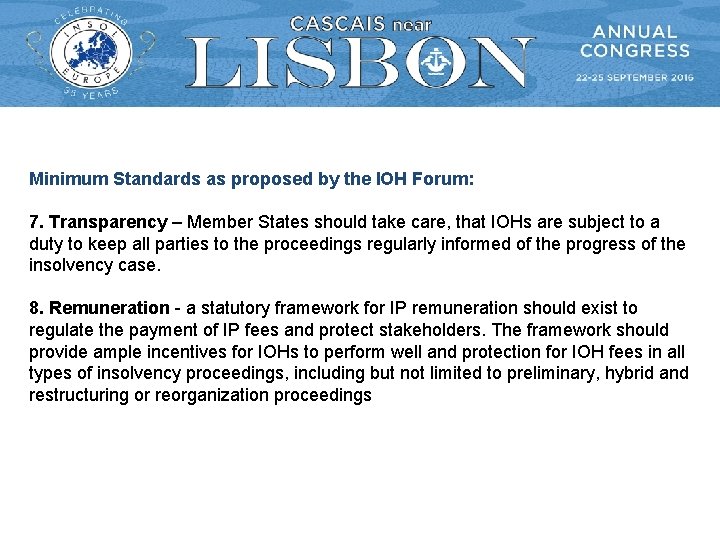 CELEBRATING INSOL EUROPE 35 YEARS

CASCAIS near LISBON

ANNUAL CONGRESS
22-25 SEPTEMBER 2016

Minimum Standards as proposed by the IOH Forum:

7. Transparency – Member States should take care, that IOHs are subject to a duty to keep all parties to the proceedings regularly informed of the progress of the insolvency case.

8. Remuneration - a statutory framework for IP remuneration should exist to regulate the payment of IP fees and protect stakeholders. The framework should provide ample incentives for IOHs to perform well and protection for IOH fees in all types of insolvency proceedings, including but not limited to preliminary, hybrid and restructuring or reorganization proceedings